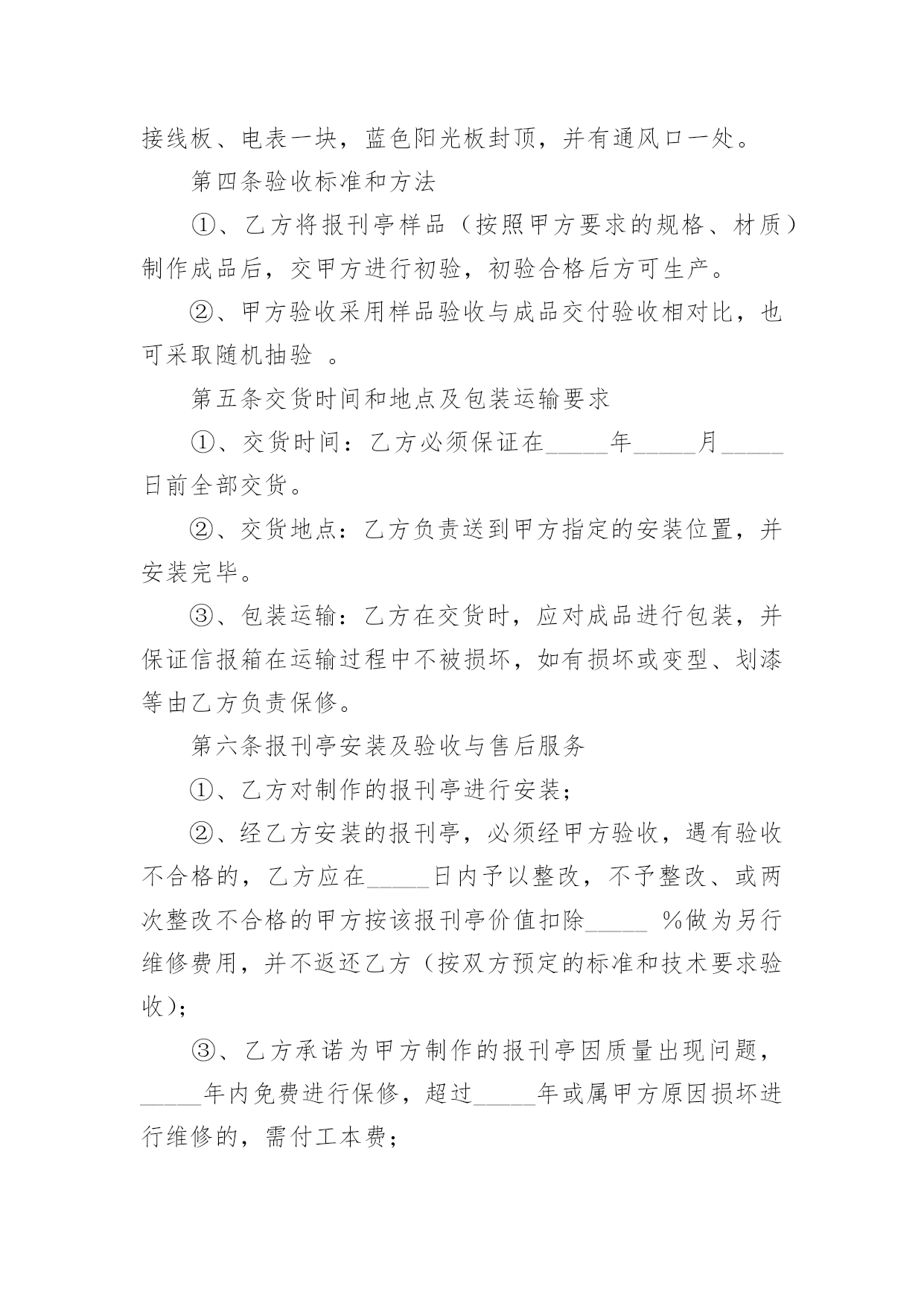 接线板、电表一块，蓝色阳光板封顶，并有通风口一处。

第四条验收标准和方法

①、乙方将报刊亭样品（按照甲方要求的规格、材质）制作成品后，交甲方进行初验，初验合格后方可生产。

②、甲方验收采用样品验收与成品交付验收相对比，也可采取随机抽验 。

第五条交货时间和地点及包装运输要求

①、交货时间：乙方必须保证在_____年_____月_____日前全部交货。

②、交货地点：乙方负责送到甲方指定的安装位置，并安装完毕。

③、包装运输：乙方在交货时，应对成品进行包装，并保证信报箱在运输过程中不被损坏，如有损坏或变型、划漆等由乙方负责保修。

第六条报刊亭安装及验收与售后服务

①、乙方对制作的报刊亭进行安装；

②、经乙方安装的报刊亭，必须经甲方验收，遇有验收不合格的，乙方应在_____日内予以整改，不予整改、或两次整改不合格的甲方按该报刊亭价值扣除_____ %做为另行维修费用，并不返还乙方（按双方预定的标准和技术要求验收）；

③、乙方承诺为甲方制作的报刊亭因质量出现问题，_____年内免费进行保修，超过_____年或属甲方原因损坏进行维修的，需付工本费；